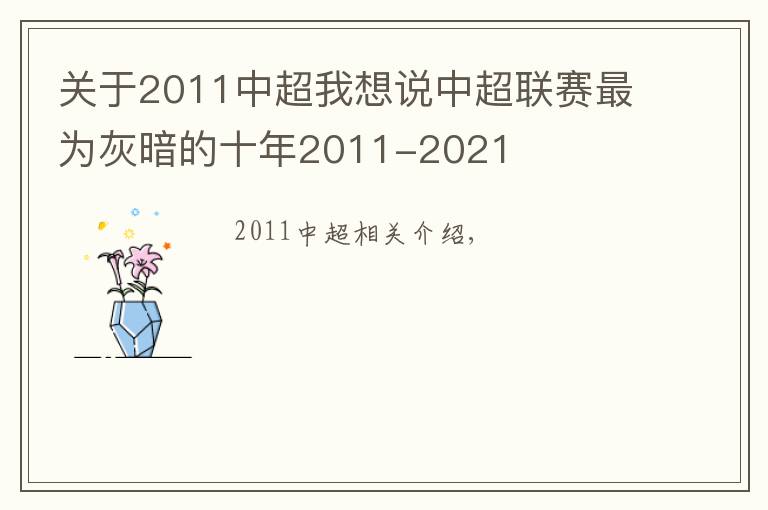 关于2011中超我想说中超联赛最为灰暗的十年2011-2021

2011中超相关介绍,